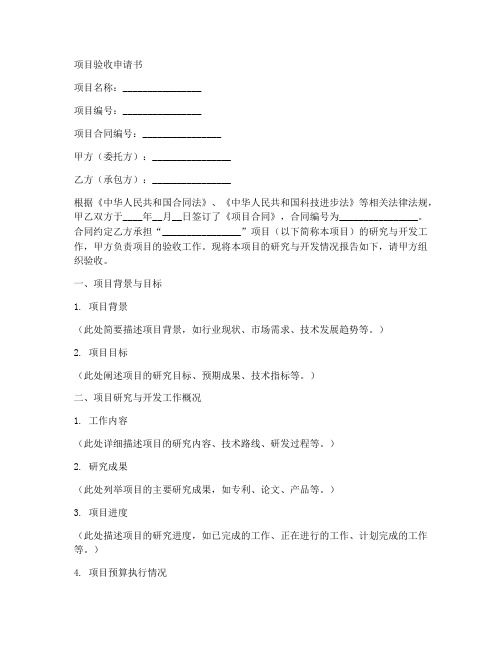 项目验收申请书

项目名称：________________

项目编号：________________

项目合同编号：________________

甲方（委托方）：________________

乙方（承包方）：________________

根据《中华人民共和国合同法》、《中华人民共和国科技进步法》等相关法律法规，甲乙双方于____年__月__日签订了《项目合同》，合同编号为________________。合同约定乙方承担“________________”项目（以下简称本项目）的研究与开发工作，甲方负责项目的验收工作。现将本项目的研究与开发情况报告如下，请甲方组织验收。

一、项目背景与目标

1. 项目背景

（此处简要描述项目背景，如行业现状、市场需求、技术发展趋势等。）

2. 项目目标

（此处阐述项目的研究目标、预期成果、技术指标等。）

二、项目研究与开发工作概况

1. 工作内容

（此处详细描述项目的研究内容、技术路线、研发过程等。）

2. 研究成果

（此处列举项目的主要研究成果，如专利、论文、产品等。）

3. 项目进度

（此处描述项目的研究进度，如已完成的工作、正在进行的工作、计划完成的工作等。）

4. 项目预算执行情况